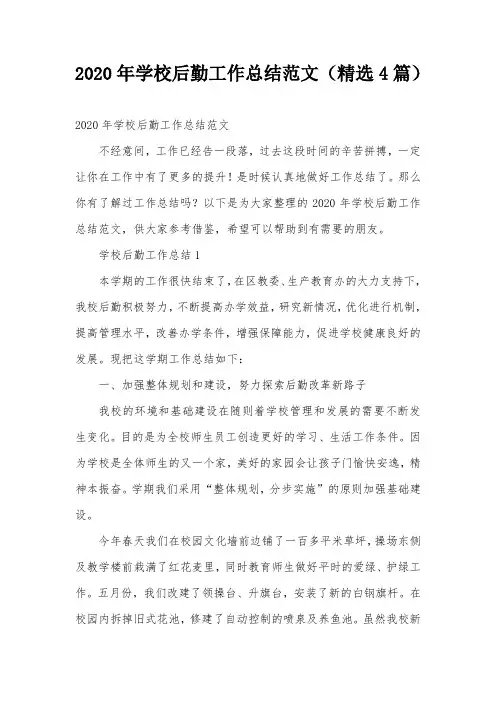 2020年学校后勤工作总结范文（精选4篇）

2020年学校后勤工作总结范文

不经意间，工作已经告一段落，过去这段时间的辛苦拼搏，一定让你在工作中有了更多的提升！是时候认真地做好工作总结了。那么你有了解过工作总结吗？以下是为大家整理的2020年学校后勤工作总结范文，供大家参考借鉴，希望可以帮助到有需要的朋友。

学校后勤工作总结1

本学期的工作很快结束了，在区教委、生产教育办的大力支持下，我校后勤积极努力，不断提高办学效益，研究新情况，优化进行机制，提高管理水平，改善办学条件，增强保障能力，促进学校健康良好的发展。现把这学期工作总结如下：

一、加强整体规划和建设，努力探索后勤改革新路子

我校的环境和基础建设在随则着学校管理和发展的需要不断发生变化。目的是为全校师生员工创造更好的学习、生活工作条件。因为学校是全体师生的又一个家，美好的家园会让孩子门愉快安逸，精神本振奋。学期我们采用“整体规划，分步实施”的原则加强基础建设。

今年春天我们在校园文化墙前边铺了一百多平米草坪，操场东侧及教学楼前栽满了红花麦里，同时教育师生做好平时的爱绿、护绿工作。五月份，我们改建了领操台、升旗台，安装了新的白钢旗杆。在校园内拆掉旧式花池，修建了自动控制的喷泉及养鱼池。虽然我校新